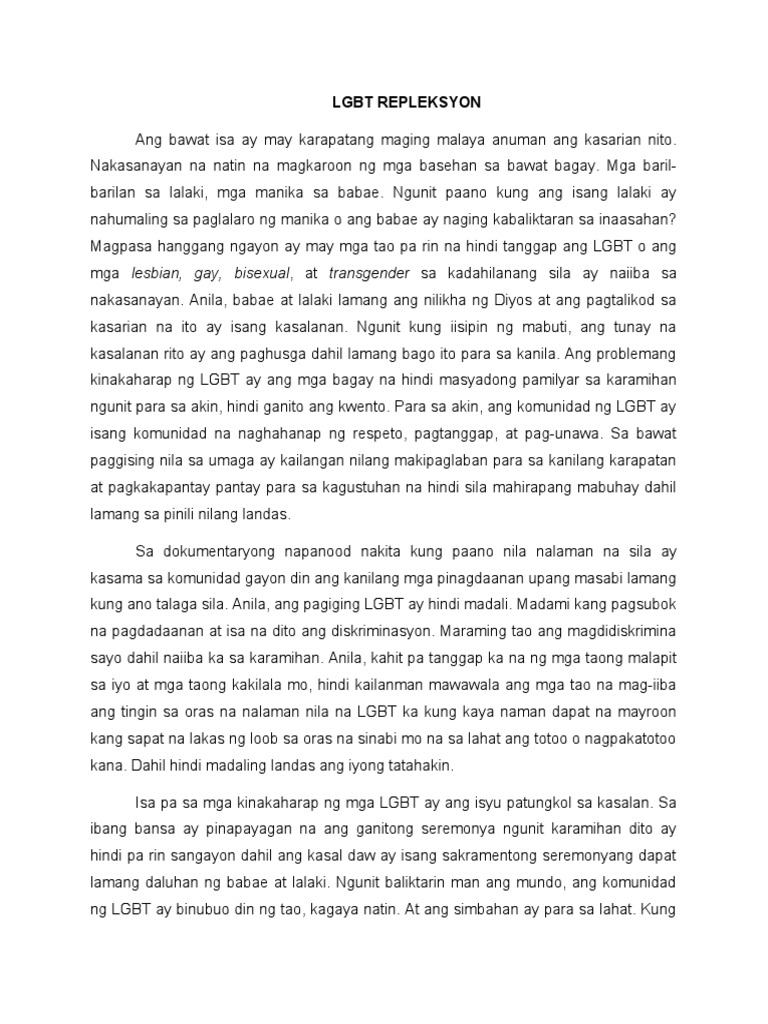 LGBT REPLEKSYON

Ang bawat isa ay may karapatang maging malaya anuman ang kasarian nito. Nakasanayan na natin na magkaroon ng mga basehan sa bawat bagay. Mga baril-barilan sa lalaki, mga manika sa babae. Ngunit paano kung ang isang lalaki ay nahumaling sa paglalaro ng manika o ang babae ay naging kabaliktaran sa inaasahan? Magpasa hanggang ngayon ay may mga tao pa rin na hindi tanggap ang LGBT o ang mga lesbian, gay, bisexual, at transgender sa kadahilanang sila ay naiiba sa nakasanayan. Anila, babae at lalaki lamang ang nilikha ng Diyos at ang pagtalikod sa kasarian na ito ay isang kasalanan. Ngunit kung iisipin ng mabuti, ang tunay na kasalanan rito ay ang paghusga dahil lamang bago ito para sa kanila. Ang problemang kinakaharap ng LGBT ay ang mga bagay na hindi masyadong pamilyar sa karamihan ngunit para sa akin, hindi ganito ang kwento. Para sa akin, ang komunidad ng LGBT ay isang komunidad na naghahanap ng respeto, pagtanggap, at pag-unawa. Sa bawat paggising nila sa umaga ay kailangan nilang makipaglaban para sa kanilang karapatan at pagkakapantay pantay para sa kagustuhan na hindi sila mahirapang mabuhay dahil lamang sa pinili nilang landas.

Sa dokumentaryong napanood nakita kung paano nila nalaman na sila ay kasama sa komunidad gayon din ang kanilang mga pinagdaanan upang masabi lamang kung ano talaga sila. Anila, ang pagiging LGBT ay hindi madali. Madami kang pagsubok na pagdadaanan at isa na dito ang diskriminasyon. Maraming tao ang magdidiskrimina sayo dahil naiiba ka sa karamihan. Anila, kahit pa tanggap ka na ng mga taong malapit sa iyo at mga taong kakilala mo, hindi kailanman mawawala ang mga tao na mag-iiba ang tingin sa oras na nalaman nila na LGBT ka kung kaya naman dapat na mayroon kang sapat na lakas ng loob sa oras na sinabi mo na sa lahat ang totoo o nagpakatotoo kana. Dahil hindi madaling landas ang iyong tatahakin.

Isa pa sa mga kinakaharap ng mga LGBT ay ang isyu patungkol sa kasalan. Sa ibang bansa ay pinapayagan na ang ganitong seremonya ngunit karamihan dito ay hindi pa rin sangayon dahil ang kasal daw ay isang sakramentong seremonyang dapat lamang daluhan ng babae at lalaki. Ngunit baliktarin man ang mundo, ang komunidad ng LGBT ay binubuo din ng tao, kagaya natin. At ang simbahan ay para sa lahat. Kung